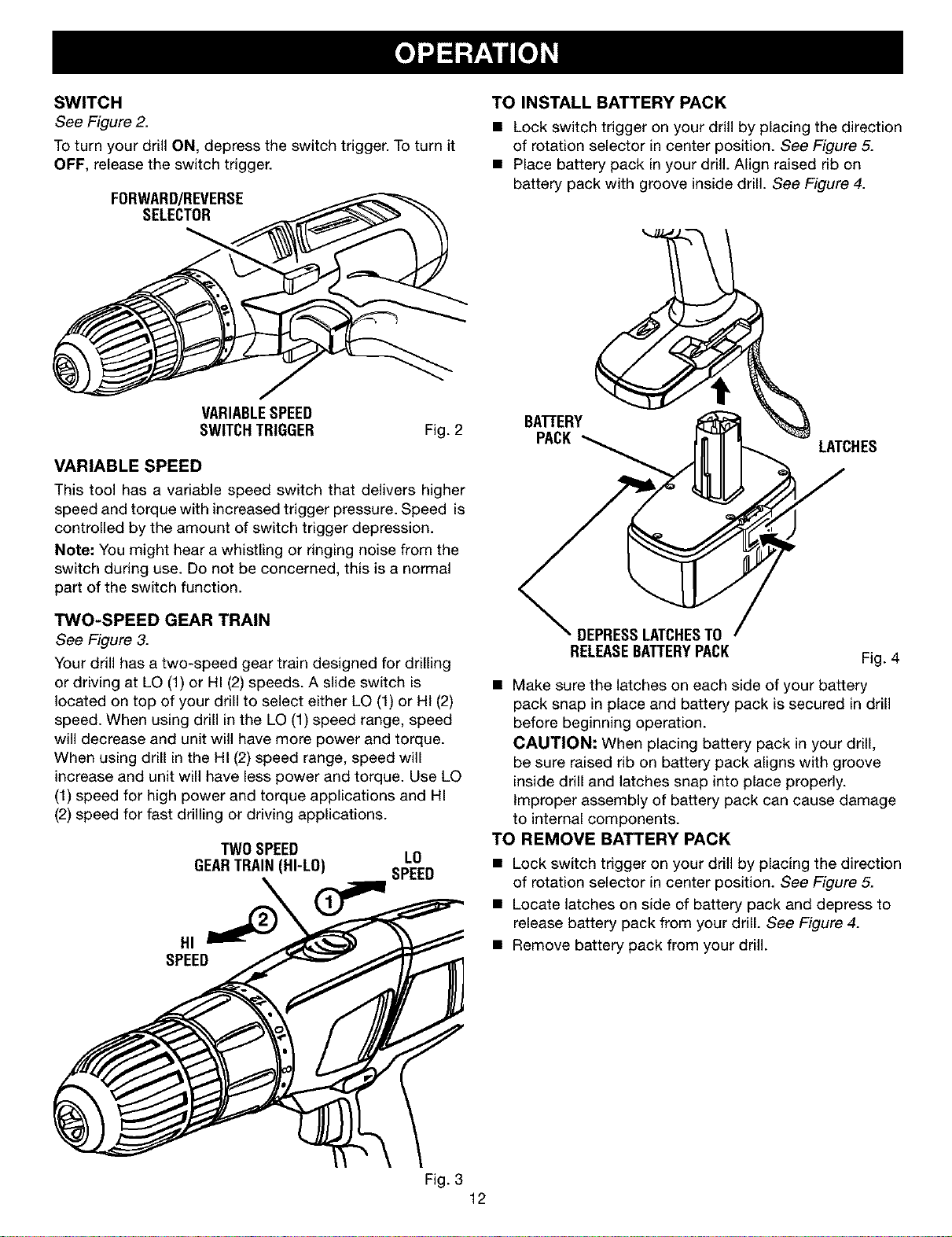 OPERATION

SWITCH
See Figure 2.
To turn your drill ON, depress the switch trigger. To turn it OFF, release the switch trigger.

FORWARD/REVERSE SELECTOR

VARIABLE SPEED SWITCH TRIGGER

Fig. 2

VARIABLE SPEED
This tool has a variable speed switch that delivers higher speed and torque with increased trigger pressure. Speed is controlled by the amount of switch trigger depression.
Note: You might hear a whistling or ringing noise from the switch during use. Do not be concerned, this is a normal part of the switch function.

TWO-SPEED GEAR TRAIN
See Figure 3.
Your drill has a two-speed gear train designed for drilling or driving at LO (1) or HI (2) speeds. A slide switch is located on top of your drill to select either LO (1) or HI (2) speed. When using drill in the LO (1) speed range, speed will decrease and unit will have more power and torque. When using drill in the HI (2) speed range, speed will increase and unit will have less power and torque. Use LO (1) speed for high power and torque applications and HI (2) speed for fast drilling or driving applications.

TWO SPEED GEAR TRAIN (HI-LO)

LO SPEED

1

2

HI SPEED

Fig. 3

TO INSTALL BATTERY PACK
■ Lock switch trigger on your drill by placing the direction of rotation selector in center position. See Figure 5.
■ Place battery pack in your drill. Align raised rib on battery pack with groove inside drill. See Figure 4.

BATTERY PACK

LATCHES

DEPRESS LATCHES TO RELEASE BATTERY PACK

Fig. 4

■ Make sure the latches on each side of your battery pack snap in place and battery pack is secured in drill before beginning operation.
CAUTION: When placing battery pack in your drill, be sure raised rib on battery pack aligns with groove inside drill and latches snap into place properly. Improper assembly of battery pack can cause damage to internal components.

TO REMOVE BATTERY PACK
■ Lock switch trigger on your drill by placing the direction of rotation selector in center position. See Figure 5.
■ Locate latches on side of battery pack and depress to release battery pack from your drill. See Figure 4.
■ Remove battery pack from your drill.

12